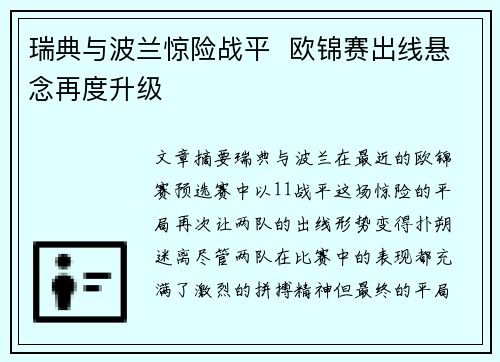 瑞典与波兰惊险战平 欧锦赛出线悬念再度升级

文章摘要瑞典与波兰在最近的欧锦赛预选赛中以11战平这场惊险的平局再次让两队的出线形势变得扑朔迷离尽管两队在比赛中的表现都充满了激烈的拼搏精神但最终的平局